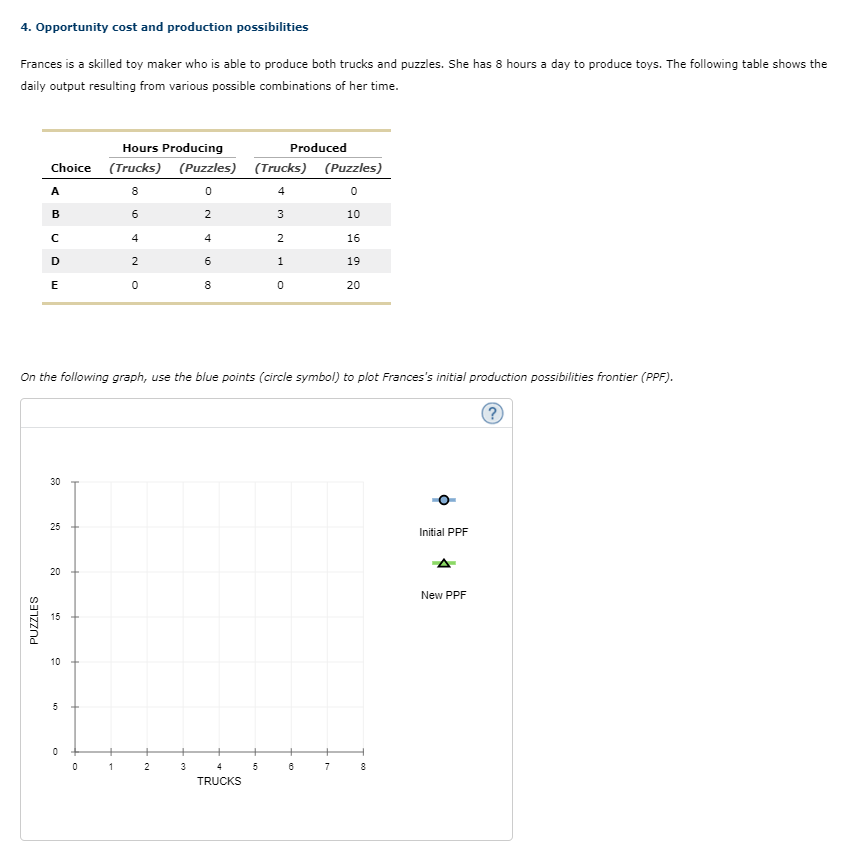 4. Opportunity cost and production possibilities

Frances is a skilled toy maker who is able to produce both trucks and puzzles. She has 8 hours a day to produce toys. The following table shows the daily output resulting from various possible combinations of her time.

| Choice | Hours Producing (Trucks) | Hours Producing (Puzzles) | Produced (Trucks) | Produced (Puzzles) |
|---|---|---|---|---|
| A | 8 | 0 | 4 | 0 |
| B | 6 | 2 | 3 | 10 |
| C | 4 | 4 | 2 | 16 |
| D | 2 | 6 | 1 | 19 |
| E | 0 | 8 | 0 | 20 |

On the following graph, use the blue points (circle symbol) to plot Frances's initial production possibilities frontier (PPF).

?

30
25
20
15
10
5
0
PUZZLES
0 1 2 3 4 5 6 7 8
TRUCKS

Initial PPF

New PPF